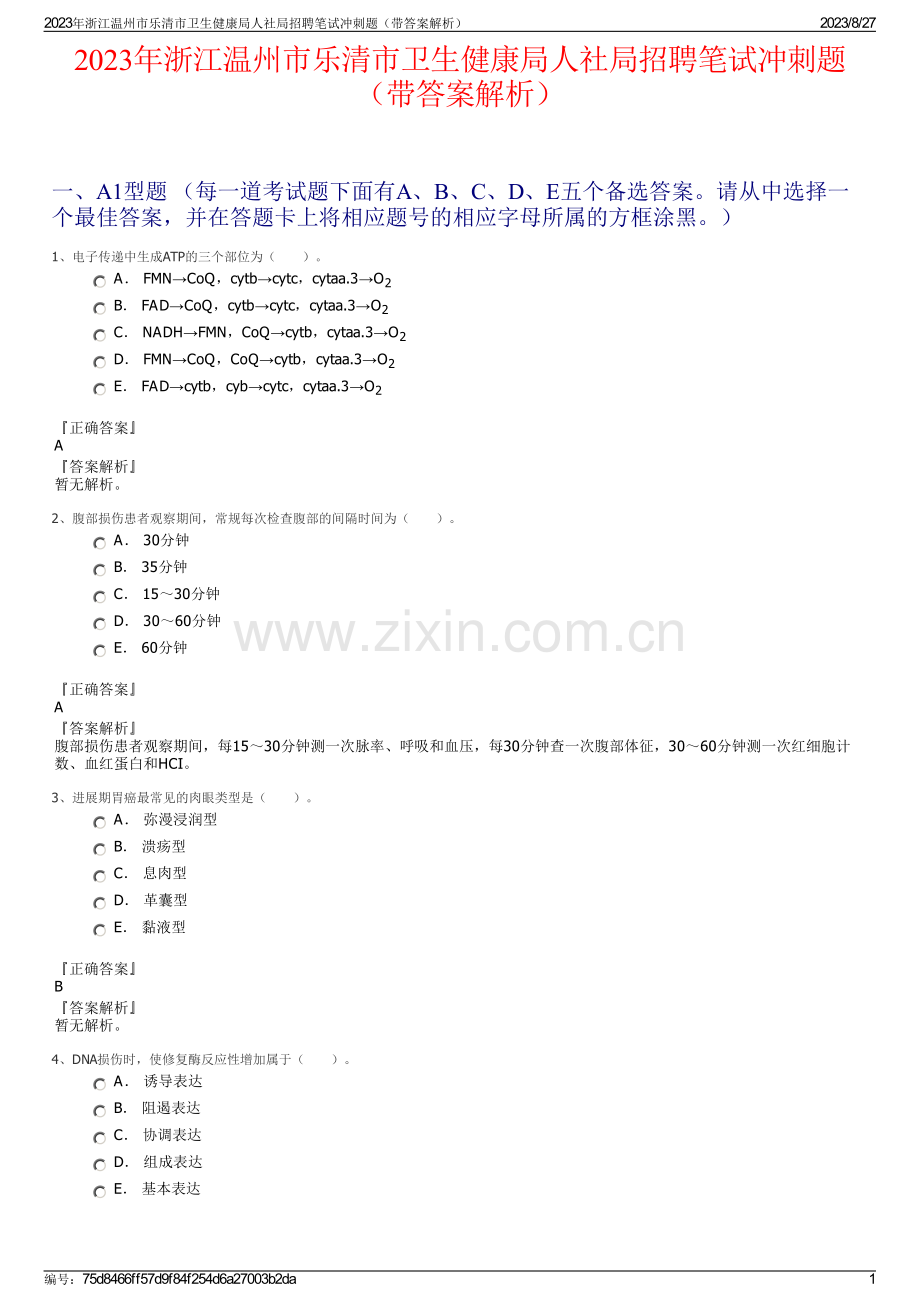 2023年浙江温州市乐清市卫生健康局人社局招聘笔试冲刺题（带答案解析） 2023/8/27

2023年浙江温州市乐清市卫生健康局人社局招聘笔试冲刺题（带答案解析）

一、A1型题 （每一道考试题下面有A、B、C、D、E五个备选答案。请从中选择一个最佳答案，并在答题卡上将相应题号的相应字母所属的方框涂黑。）

1、电子传递中生成ATP的三个部位为（ ）。
A． FMN→CoQ，cytb→cytc，cytaa.3→$O_2$
B． FAD→CoQ，cytb→cytc，cytaa.3→$O_2$
C． NADH→FMN，CoQ→cytb，cytaa.3→$O_2$
D． FMN→CoQ，CoQ→cytb，cytaa.3→$O_2$
E． FAD→cytb，cyb→cytc，cytaa.3→$O_2$

『正确答案』
A
『答案解析』
暂无解析。

2、腹部损伤患者观察期间，常规每次检查腹部的间隔时间为（ ）。
A． 30分钟
B． 35分钟
C． 15～30分钟
D． 30～60分钟
E． 60分钟

www.zixin.com.cn

『正确答案』
A
『答案解析』
腹部损伤患者观察期间，每15～30分钟测一次脉率、呼吸和血压，每30分钟查一次腹部体征，30～60分钟测一次红细胞计数、血红蛋白和HCI。

3、进展期胃癌最常见的肉眼类型是（ ）。
A． 弥漫浸润型
B． 溃疡型
C． 息肉型
D． 革囊型
E． 黏液型

『正确答案』
B
『答案解析』
暂无解析。

4、DNA损伤时，使修复酶反应性增加属于（ ）。
A． 诱导表达
B． 阻遏表达
C． 协调表达
D． 组成表达
E． 基本表达

编号：75d8466ff57d9f84f254d6a27003b2da 1